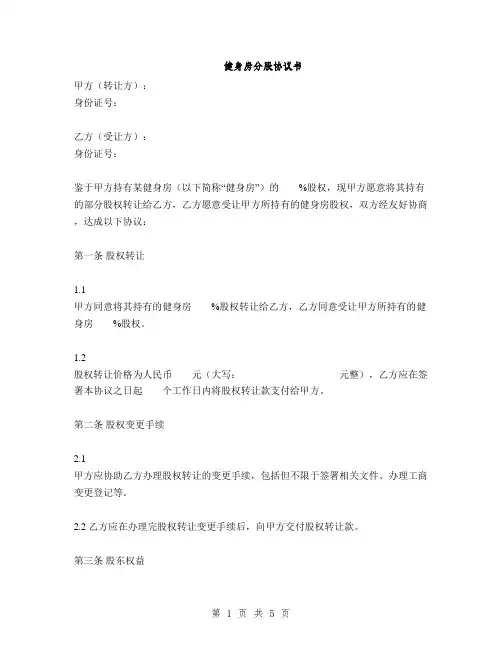 健身房分股协议书

甲方（转让方）：
身份证号：

乙方（受让方）：
身份证号：

鉴于甲方持有某健身房（以下简称“健身房”）的 %股权，现甲方愿意将其持有的部分股权转让给乙方，乙方愿意受让甲方所持有的健身房股权，双方经友好协商，达成以下协议：

第一条 股权转让

1.1
甲方同意将其持有的健身房 %股权转让给乙方，乙方同意受让甲方所持有的健身房 %股权。

1.2
股权转让价格为人民币 元（大写： 元整），乙方应在签署本协议之日起 个工作日内将股权转让款支付给甲方。

第二条 股权变更手续

2.1
甲方应协助乙方办理股权转让的变更手续，包括但不限于签署相关文件、办理工商变更登记等。

2.2 乙方应在办理完股权转让变更手续后，向甲方交付股权转让款。

第三条 股东权益

第 1 页 共 5 页